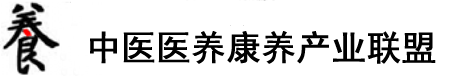 養 中医医养康养产业联盟